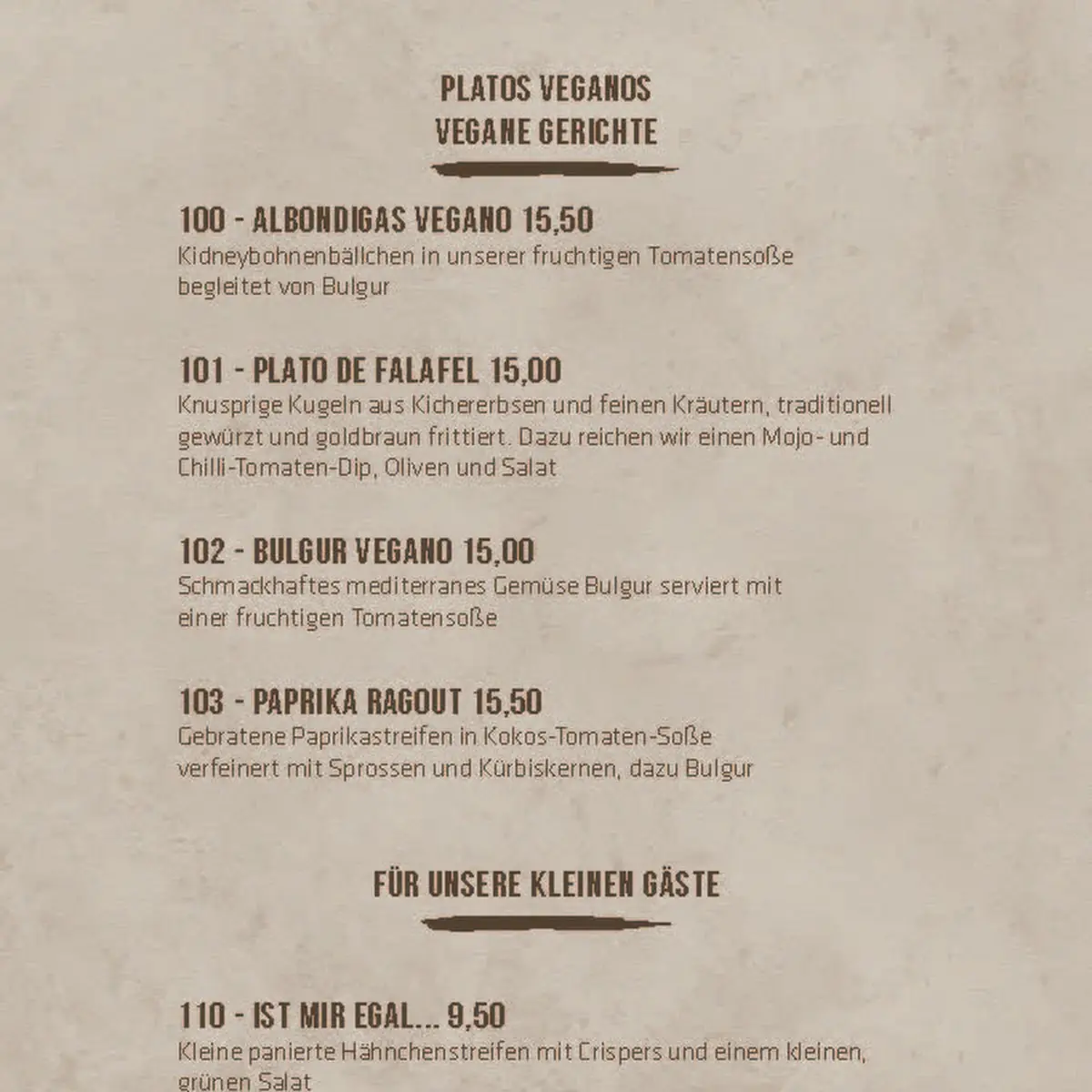 PLATOS VEGANOS
VEGANE GERICHTE

100 - ALBONDIGAS VEGANO 15,50
Kidneybohnenbällchen in unserer fruchtigen Tomatensoße begleitet von Bulgur

101 - PLATO DE FALAFEL 15,00
Knusprige Kugeln aus Kichererbsen und feinen Kräutern, traditionell gewürzt und goldbraun frittiert. Dazu reichen wir einen Mojo- und Chilli-Tomaten-Dip, Oliven und Salat

102 - BULGUR VEGANO 15,00
Schmackhaftes mediterranes Gemüse Bulgur serviert mit einer fruchtigen Tomatensoße

103 - PAPRIKA RAGOUT 15,50
Gebratene Paprikastreifen in Kokos-Tomaten-Soße verfeinert mit Sprossen und Kürbiskernen, dazu Bulgur

FÜR UNSERE KLEINEN GÄSTE

110 - IST MIR EGAL... 9,50
Kleine panierte Hähnchenstreifen mit Crispers und einem kleinen, grünen Salat